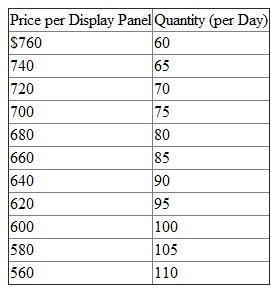 | Price per Display Panel | Quantity (per Day) |
|---|---|
| \$760 | 60 |
| 740 | 65 |
| 720 | 70 |
| 700 | 75 |
| 680 | 80 |
| 660 | 85 |
| 640 | 90 |
| 620 | 95 |
| 600 | 100 |
| 580 | 105 |
| 560 | 110 |